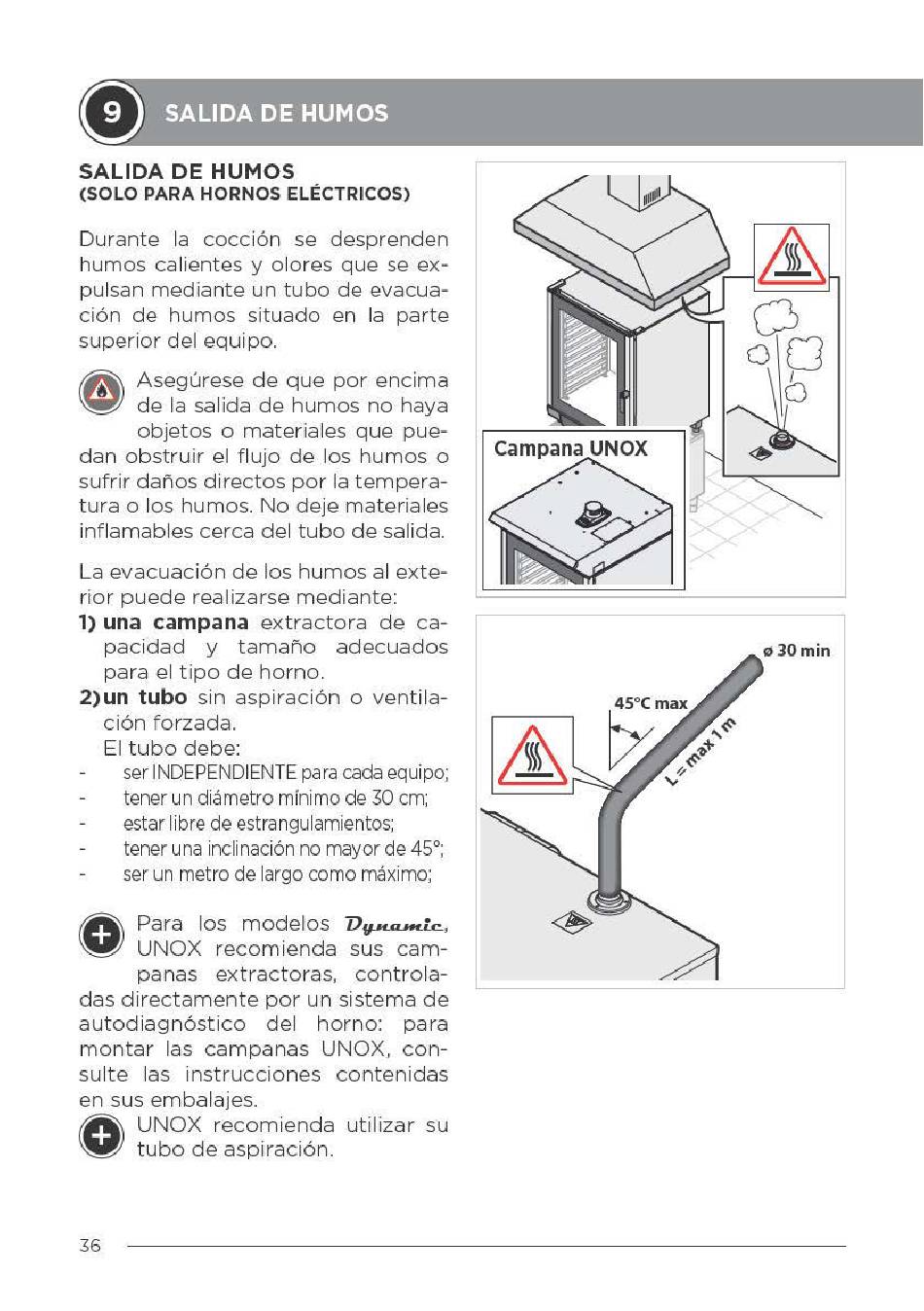 9 SALIDA DE HUMOS

SALIDA DE HUMOS
(SOLO PARA HORNOS ELÉCTRICOS)

Durante la cocción se desprenden humos calientes y olores que se expulsan mediante un tubo de evacuación de humos situado en la parte superior del equipo.

Asegúrese de que por encima de la salida de humos no haya objetos o materiales que puedan obstruir el flujo de los humos o sufrir daños directos por la temperatura o los humos. No deje materiales inflamables cerca del tubo de salida.

La evacuación de los humos al exterior puede realizarse mediante:
1) una campana extractora de capacidad y tamaño adecuados para el tipo de horno.
2) un tubo sin aspiración o ventilación forzada.
El tubo debe:
- ser INDEPENDIENTE para cada equipo;
- tener un diámetro mínimo de 30 cm;
- estar libre de estrangulamientos;
- tener una inclinación no mayor de 45°;
- ser un metro de largo como máximo;

Para los modelos Dynamic, UNOX recomienda sus campanas extractoras, controladas directamente por un sistema de autodiagnóstico del horno: para montar las campanas UNOX, consulte las instrucciones contenidas en sus embalajes.

UNOX recomienda utilizar su tubo de aspiración.

Campana UNOX

ø 30 min
45°C max
L = max 1 m

36